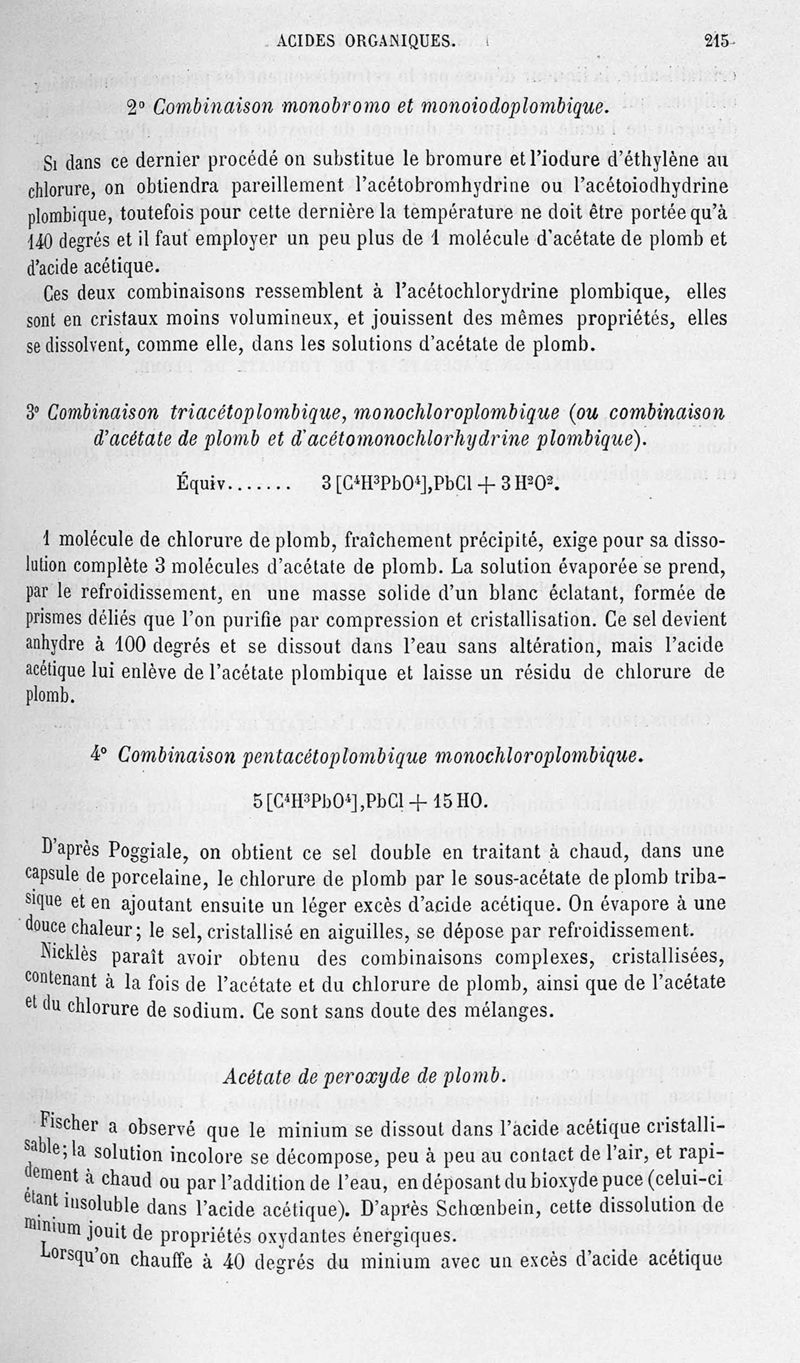 ACIDES ORGANIQUES. 215

2° Combinaison monobromo et monoiodoplombique.

Si dans ce dernier procédé on substitue le bromure et l'iodure d'éthylène au chlorure, on obtiendra pareillement l'acétobromhydrine ou l'acétoiodhydrine plombique, toutefois pour cette dernière la température ne doit être portée qu'à 140 degrés et il faut employer un peu plus de 1 molécule d'acétate de plomb et d'acide acétique.

Ces deux combinaisons ressemblent à l'acétochlorydrine plombique, elles sont en cristaux moins volumineux, et jouissent des mêmes propriétés, elles se dissolvent, comme elle, dans les solutions d'acétate de plomb.

3° Combinaison triacétoplombique, monochloroplombique (ou combinaison d'acétate de plomb et d'acétomonochlorhydrine plombique).

Équiv....... $3[C^4H^3PbO^4],PbCl + 3H^2O^2$.

1 molécule de chlorure de plomb, fraîchement précipité, exige pour sa dissolution complète 3 molécules d'acétate de plomb. La solution évaporée se prend, par le refroidissement, en une masse solide d'un blanc éclatant, formée de prismes déliés que l'on purifie par compression et cristallisation. Ce sel devient anhydre à 100 degrés et se dissout dans l'eau sans altération, mais l'acide acétique lui enlève de l'acétate plombique et laisse un résidu de chlorure de plomb.

4° Combinaison pentacétoplombique monochloroplombique.

$5[C^4H^3PbO^4],PbCl + 15HO$.

D'après Poggiale, on obtient ce sel double en traitant à chaud, dans une capsule de porcelaine, le chlorure de plomb par le sous-acétate de plomb tribasique et en ajoutant ensuite un léger excès d'acide acétique. On évapore à une douce chaleur; le sel, cristallisé en aiguilles, se dépose par refroidissement.

Nicklès paraît avoir obtenu des combinaisons complexes, cristallisées, contenant à la fois de l'acétate et du chlorure de plomb, ainsi que de l'acétate et du chlorure de sodium. Ce sont sans doute des mélanges.

Acétate de peroxyde de plomb.

Fischer a observé que le minium se dissout dans l'acide acétique cristallisable; la solution incolore se décompose, peu à peu au contact de l'air, et rapidement à chaud ou par l'addition de l'eau, en déposant du bioxyde puce (celui-ci étant insoluble dans l'acide acétique). D'après Schœnbein, cette dissolution de minium jouit de propriétés oxydantes énergiques.

Lorsqu'on chauffe à 40 degrés du minium avec un excès d'acide acétique